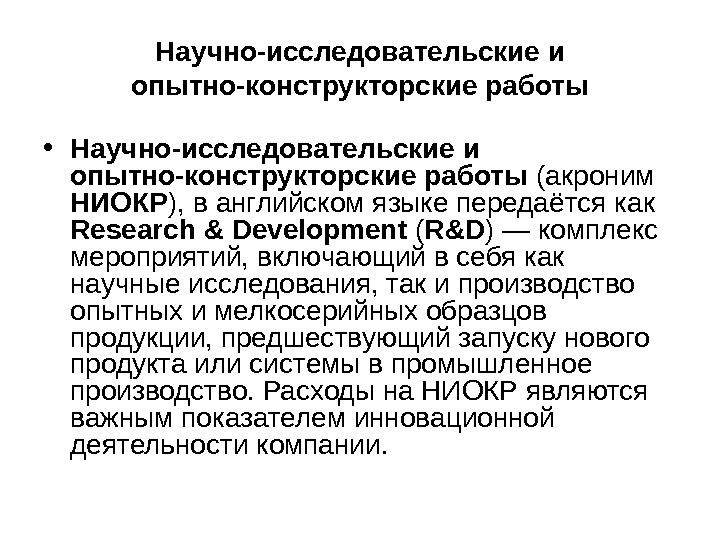 Научно-исследовательские и опытно-конструкторские работы

• Научно-исследовательские и опытно-конструкторские работы (акроним НИОКР), в английском языке передаётся как Research & Development (R&D) — комплекс мероприятий, включающий в себя как научные исследования, так и производство опытных и мелкосерийных образцов продукции, предшествующий запуску нового продукта или системы в промышленное производство. Расходы на НИОКР являются важным показателем инновационной деятельности компании.